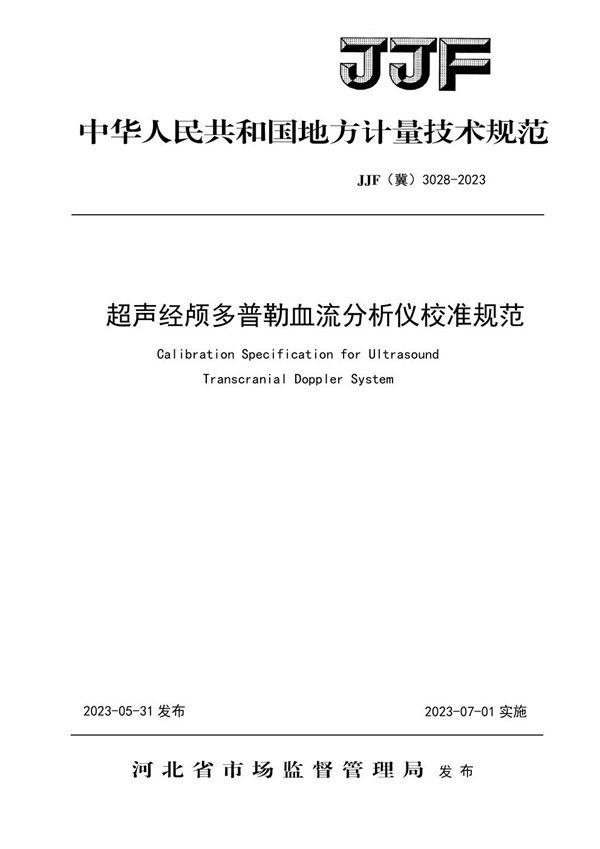 JJF

中华人民共和国地方计量技术规范

JJF（冀）3028-2023

超声经颅多普勒血流分析仪校准规范

Calibration Specification for Ultrasound Transcranial Doppler System

2023-05-31 发布

2023-07-01 实施

河北省市场监督管理局 发布